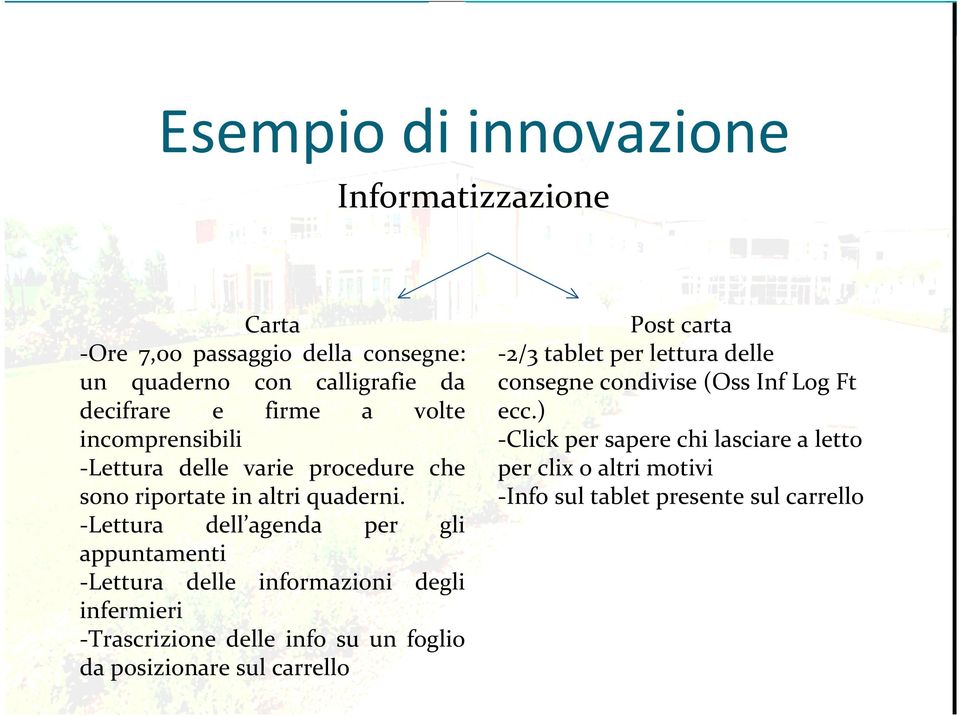 Esempio di innovazione

Informatizzazione

Carta

-Ore 7,00 passaggio della consegne: un quaderno con calligrafie da decifrare e firme a volte incomprensibili
-Lettura delle varie procedure che sono riportate in altri quaderni.
-Lettura dell'agenda per gli appuntamenti
-Lettura delle informazioni degli infermieri
-Trascrizione delle info su un foglio da posizionare sul carrello

Post carta

-2/3 tablet per lettura delle consegne condivise (Oss Inf Log Ft ecc.)
-Click per sapere chi lasciare a letto per clix o altri motivi
-Info sul tablet presente sul carrello